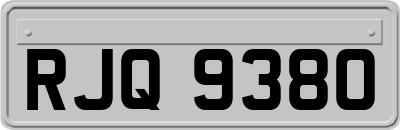 RJQ 9380